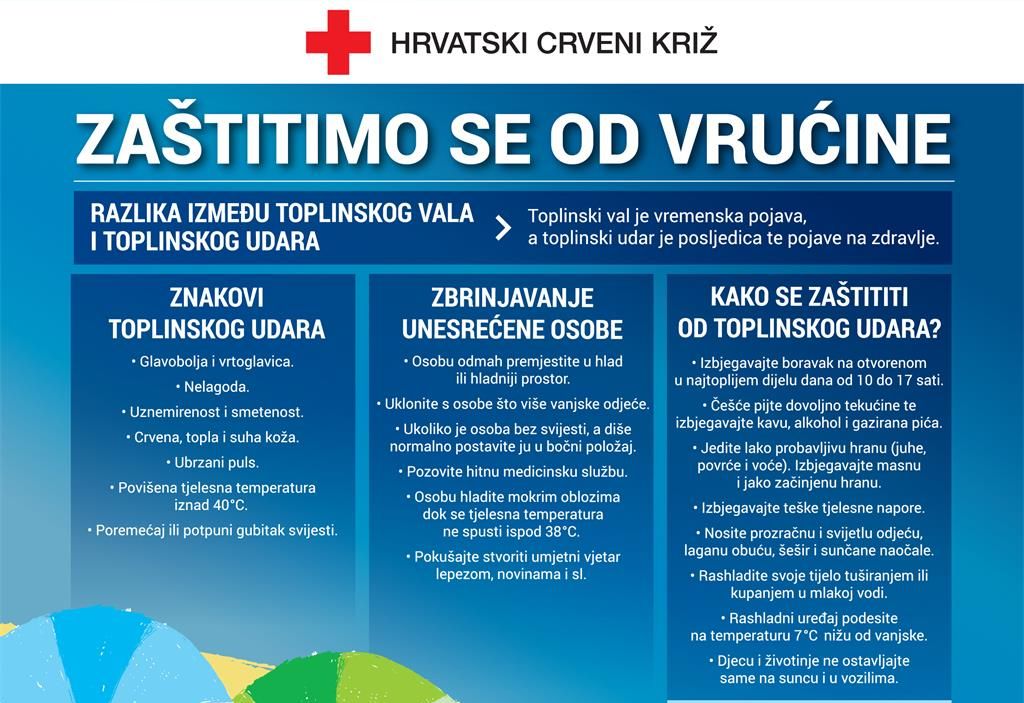 HRVATSKI CRVENI KRIŽ

ZAŠTITIMO SE OD VRUĆINE

RAZLIKA IZMEĐU TOPLINSKOG VALA I TOPLINSKOG UDARA

Toplinski val je vremenska pojava, a toplinski udar je posljedica te pojave na zdravlje.

ZNAKOVI TOPLINSKOG UDARA

• Glavobolja i vrtoglavica.
• Nelagoda.
• Uznemirenost i smetenost.
• Crvena, topla i suha koža.
• Ubrzani puls.
• Povišena tjelesna temperatura iznad 40°C.
• Poremećaj ili potpuni gubitak svijesti.

ZBRINJAVANJE UNESREĆENE OSOBE

• Osobu odmah premjestite u hlad ili hladniji prostor.
• Uklonite s osobe što više vanjske odjeće.
• Ukoliko je osoba bez svijesti, a diše normalno postavite ju u bočni položaj.
• Pozovite hitnu medicinsku službu.
• Osobu hladite mokrim oblozima dok se tjelesna temperatura ne spusti ispod 38°C.
• Pokušajte stvoriti umjetni vjetar lepezom, novinama i sl.

KAKO SE ZAŠTITITI OD TOPLINSKOG UDARA?

• Izbjegavajte boravak na otvorenom u najtoplijem dijelu dana od 10 do 17 sati.
• Češće pijte dovoljno tekućine te izbjegavajte kavu, alkohol i gazirana pića.
• Jedite lako probavljivu hranu (juhe, povrće i voće). Izbjegavajte masnu i jako začinjenu hranu.
• Izbjegavajte teške tjelesne napore.
• Nosite prozračnu i svijetlu odjeću, laganu obuću, šešir i sunčane naočale.
• Rashladite svoje tijelo tuširanjem ili kupanjem u mlakoj vodi.
• Rashladni uređaj podesite na temperaturu 7°C nižu od vanjske.
• Djecu i životinje ne ostavljajte same na suncu i u vozilima.